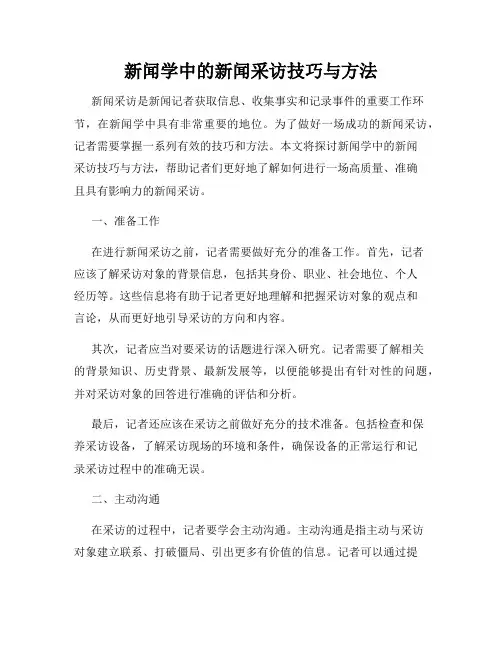 新闻学中的新闻采访技巧与方法

新闻采访是新闻记者获取信息、收集事实和记录事件的重要工作环节，在新闻学中具有非常重要的地位。为了做好一场成功的新闻采访，记者需要掌握一系列有效的技巧和方法。本文将探讨新闻学中的新闻采访技巧与方法，帮助记者们更好地了解如何进行一场高质量、准确且具有影响力的新闻采访。

一、准备工作

在进行新闻采访之前，记者需要做好充分的准备工作。首先，记者应该了解采访对象的背景信息，包括其身份、职业、社会地位、个人经历等。这些信息将有助于记者更好地理解和把握采访对象的观点和言论，从而更好地引导采访的方向和内容。

其次，记者应当对要采访的话题进行深入研究。记者需要了解相关的背景知识、历史背景、最新发展等，以便能够提出有针对性的问题，并对采访对象的回答进行准确的评估和分析。

最后，记者还应该在采访之前做好充分的技术准备。包括检查和保养采访设备，了解采访现场的环境和条件，确保设备的正常运行和记录采访过程中的准确无误。

二、主动沟通

在采访的过程中，记者要学会主动沟通。主动沟通是指主动与采访对象建立联系、打破僵局、引出更多有价值的信息。记者可以通过提